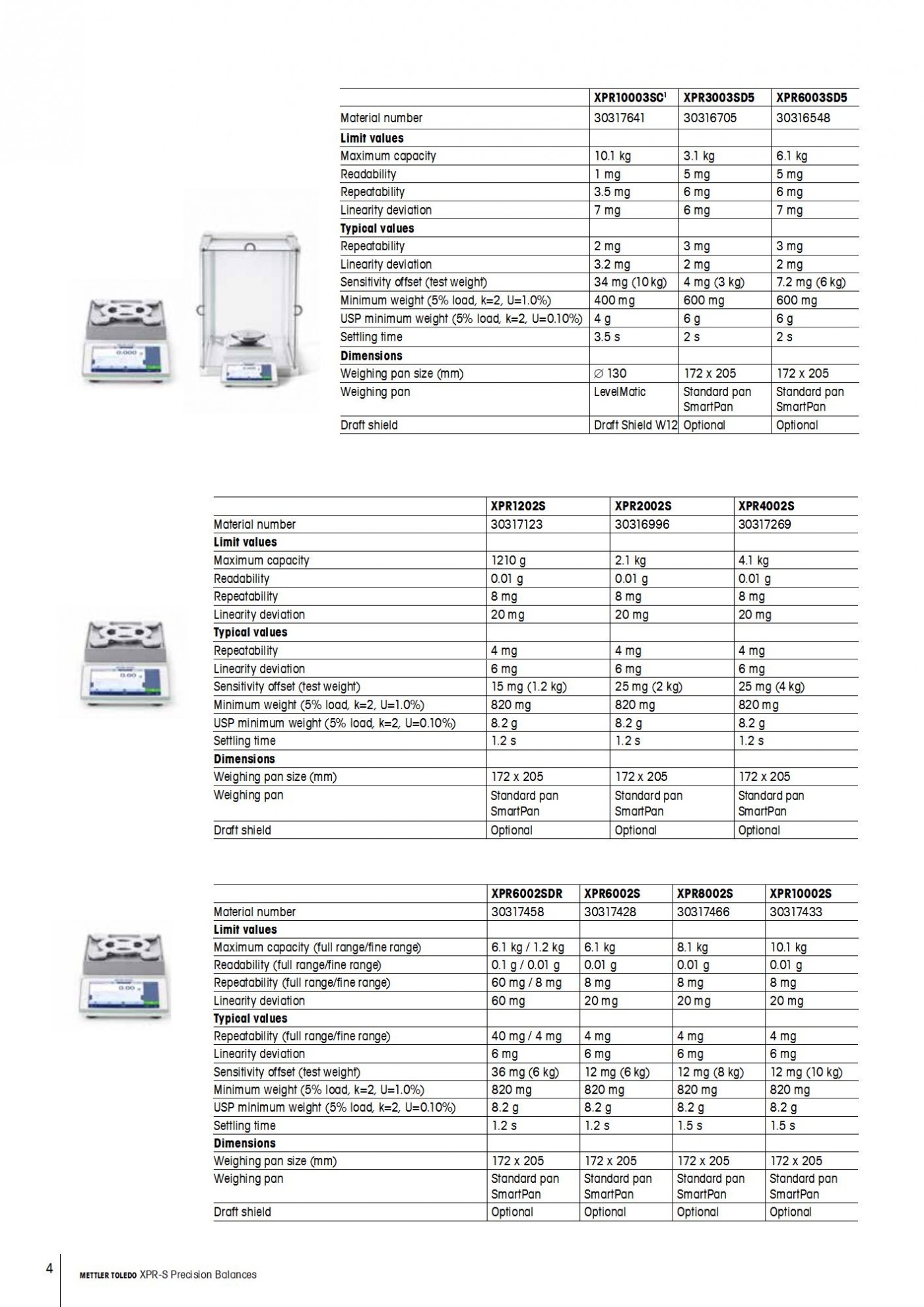 | | XPR10003SC$^1$ | XPR3003SD5 | XPR6003SD5 |
|---|---|---|---|
| Material number | 30317641 | 30316705 | 30316548 |
| **Limit values** | | | |
| Maximum capacity | 10.1 kg | 3.1 kg | 6.1 kg |
| Readability | 1 mg | 5 mg | 5 mg |
| Repeatability | 3.5 mg | 6 mg | 6 mg |
| Linearity deviation | 7 mg | 6 mg | 7 mg |
| **Typical values** | | | |
| Repeatability | 2 mg | 3 mg | 3 mg |
| Linearity deviation | 3.2 mg | 2 mg | 2 mg |
| Sensitivity offset (test weight) | 34 mg (10 kg) | 4 mg (3 kg) | 7.2 mg (6 kg) |
| Minimum weight (5% load, k=2, U=1.0%) | 400 mg | 600 mg | 600 mg |
| USP minimum weight (5% load, k=2, U=0.10%) | 4 g | 6 g | 6 g |
| Settling time | 3.5 s | 2 s | 2 s |
| **Dimensions** | | | |
| Weighing pan size (mm) | ∅ 130 | 172 x 205 | 172 x 205 |
| Weighing pan | LevelMatic | Standard pan SmartPan | Standard pan SmartPan |
| Draft shield | Draft Shield W12 | Optional | Optional |

| | XPR1202S | XPR2002S | XPR4002S |
|---|---|---|---|
| Material number | 30317123 | 30316996 | 30317269 |
| **Limit values** | | | |
| Maximum capacity | 1210 g | 2.1 kg | 4.1 kg |
| Readability | 0.01 g | 0.01 g | 0.01 g |
| Repeatability | 8 mg | 8 mg | 8 mg |
| Linearity deviation | 20 mg | 20 mg | 20 mg |
| **Typical values** | | | |
| Repeatability | 4 mg | 4 mg | 4 mg |
| Linearity deviation | 6 mg | 6 mg | 6 mg |
| Sensitivity offset (test weight) | 15 mg (1.2 kg) | 25 mg (2 kg) | 25 mg (4 kg) |
| Minimum weight (5% load, k=2, U=1.0%) | 820 mg | 820 mg | 820 mg |
| USP minimum weight (5% load, k=2, U=0.10%) | 8.2 g | 8.2 g | 8.2 g |
| Settling time | 1.2 s | 1.2 s | 1.2 s |
| **Dimensions** | | | |
| Weighing pan size (mm) | 172 x 205 | 172 x 205 | 172 x 205 |
| Weighing pan | Standard pan SmartPan | Standard pan SmartPan | Standard pan SmartPan |
| Draft shield | Optional | Optional | Optional |

| | XPR6002SDR | XPR6002S | XPR8002S | XPR10002S |
|---|---|---|---|---|
| Material number | 30317458 | 30317428 | 30317466 | 30317433 |
| **Limit values** | | | | |
| Maximum capacity (full range/fine range) | 6.1 kg / 1.2 kg | 6.1 kg | 8.1 kg | 10.1 kg |
| Readability (full range/fine range) | 0.1 g / 0.01 g | 0.01 g | 0.01 g | 0.01 g |
| Repeatability (full range/fine range) | 60 mg / 8 mg | 8 mg | 8 mg | 8 mg |
| Linearity deviation | 60 mg | 20 mg | 20 mg | 20 mg |
| **Typical values** | | | | |
| Repeatability (full range/fine range) | 40 mg / 4 mg | 4 mg | 4 mg | 4 mg |
| Linearity deviation | 6 mg | 6 mg | 6 mg | 6 mg |
| Sensitivity offset (test weight) | 36 mg (6 kg) | 12 mg (6 kg) | 12 mg (8 kg) | 12 mg (10 kg) |
| Minimum weight (5% load, k=2, U=1.0%) | 820 mg | 820 mg | 820 mg | 820 mg |
| USP minimum weight (5% load, k=2, U=0.10%) | 8.2 g | 8.2 g | 8.2 g | 8.2 g |
| Settling time | 1.2 s | 1.2 s | 1.5 s | 1.5 s |
| **Dimensions** | | | | |
| Weighing pan size (mm) | 172 x 205 | 172 x 205 | 172 x 205 | 172 x 205 |
| Weighing pan | Standard pan SmartPan | Standard pan SmartPan | Standard pan SmartPan | Standard pan SmartPan |
| Draft shield | Optional | Optional | Optional | Optional |

4 METTLER TOLEDO XPR-S Precision Balances